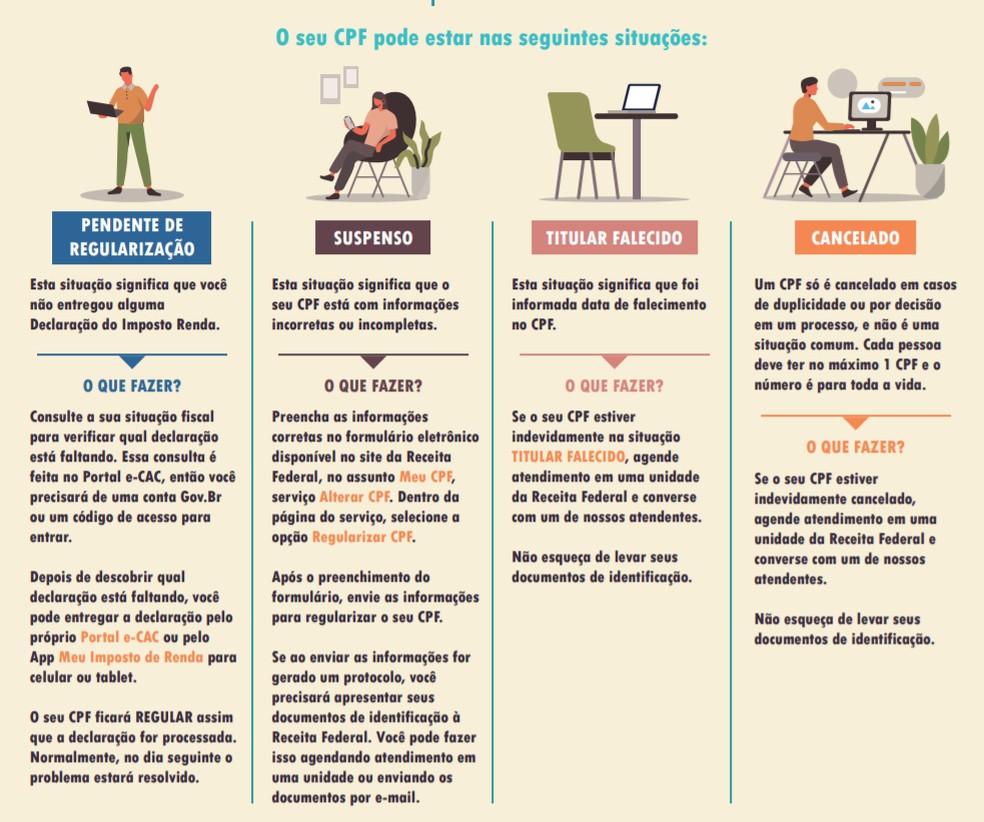 O seu CPF pode estar nas seguintes situações:

PENDENTE DE REGULARIZAÇÃO

Esta situação significa que você não entregou alguma Declaração do Imposto Renda.

O QUE FAZER?

Consulte a sua situação fiscal para verificar qual declaração está faltando. Essa consulta é feita no Portal e-CAC, então você precisará de uma conta Gov.Br ou um código de acesso para entrar.

Depois de descobrir qual declaração está faltando, você pode entregar a declaração pelo próprio Portal e-CAC ou pelo App Meu Imposto de Renda para celular ou tablet.

O seu CPF ficará REGULAR assim que a declaração for processada. Normalmente, no dia seguinte o problema estará resolvido.

SUSPENSO

Esta situação significa que o seu CPF está com informações incorretas ou incompletas.

O QUE FAZER?

Preencha as informações corretas no formulário eletrônico disponível no site da Receita Federal, no assunto Meu CPF, serviço Alterar CPF. Dentro da página do serviço, selecione a opção Regularizar CPF.

Após o preenchimento do formulário, envie as informações para regularizar o seu CPF.

Se ao enviar as informações for gerado um protocolo, você precisará apresentar seus documentos de identificação à Receita Federal. Você pode fazer isso agendando atendimento em uma unidade ou enviando os documentos por e-mail.

TITULAR FALECIDO

Esta situação significa que foi informada data de falecimento no CPF.

O QUE FAZER?

Se o seu CPF estiver indevidamente na situação TITULAR FALECIDO, agende atendimento em uma unidade da Receita Federal e converse com um de nossos atendentes.

Não esqueça de levar seus documentos de identificação.

CANCELADO

Um CPF só é cancelado em casos de duplicidade ou por decisão em um processo, e não é uma situação comum. Cada pessoa deve ter no máximo 1 CPF e o número é para toda a vida.

O QUE FAZER?

Se o seu CPF estiver indevidamente cancelado, agende atendimento em uma unidade da Receita Federal e converse com um de nossos atendentes.

Não esqueça de levar seus documentos de identificação.